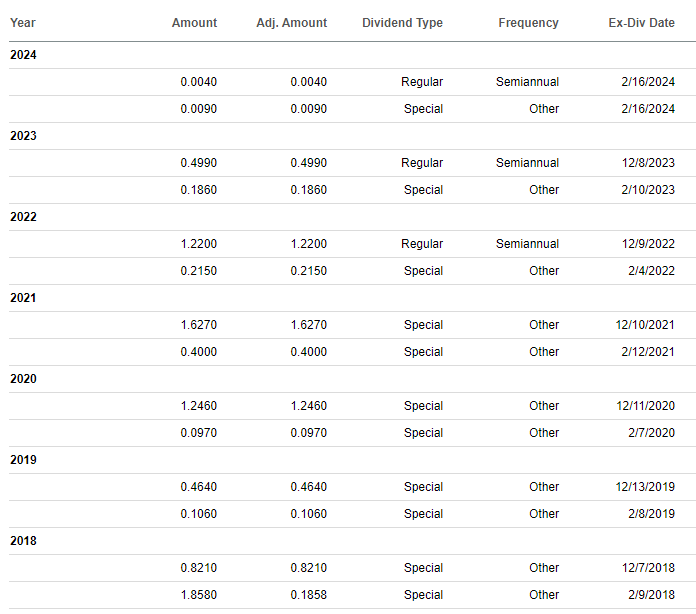 | Year | Amount | Adj. Amount | Dividend Type | Frequency | Ex-Div Date |
|---|---|---|---|---|---|
| 2024 | | | | | |
| | 0.0040 | 0.0040 | Regular | Semiannual | 2/16/2024 |
| | 0.0090 | 0.0090 | Special | Other | 2/16/2024 |
| 2023 | | | | | |
| | 0.4990 | 0.4990 | Regular | Semiannual | 12/8/2023 |
| | 0.1860 | 0.1860 | Special | Other | 2/10/2023 |
| 2022 | | | | | |
| | 1.2200 | 1.2200 | Regular | Semiannual | 12/9/2022 |
| | 0.2150 | 0.2150 | Special | Other | 2/4/2022 |
| 2021 | | | | | |
| | 1.6270 | 1.6270 | Special | Other | 12/10/2021 |
| | 0.4000 | 0.4000 | Special | Other | 2/12/2021 |
| 2020 | | | | | |
| | 1.2460 | 1.2460 | Special | Other | 12/11/2020 |
| | 0.0970 | 0.0970 | Special | Other | 2/7/2020 |
| 2019 | | | | | |
| | 0.4640 | 0.4640 | Special | Other | 12/13/2019 |
| | 0.1060 | 0.1060 | Special | Other | 2/8/2019 |
| 2018 | | | | | |
| | 0.8210 | 0.8210 | Special | Other | 12/7/2018 |
| | 1.8580 | 0.1858 | Special | Other | 2/9/2018 |